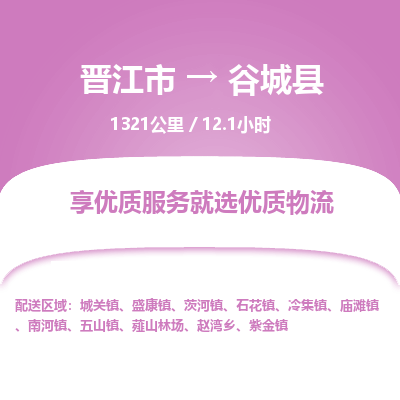 晋江市 → 谷城县

1321公里 / 12.1小时

享优质服务就选优质物流

配送区域：城关镇、盛康镇、茨河镇、石花镇、冷集镇、庙滩镇、南河镇、五山镇、薤山林场、赵湾乡、紫金镇